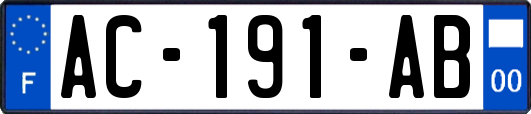 F
AC-191-AB
00